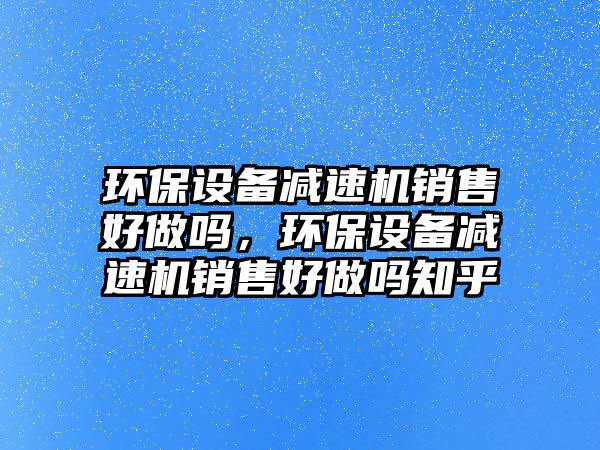 环保设备减速机销售好做吗，环保设备减速机销售好做吗知乎